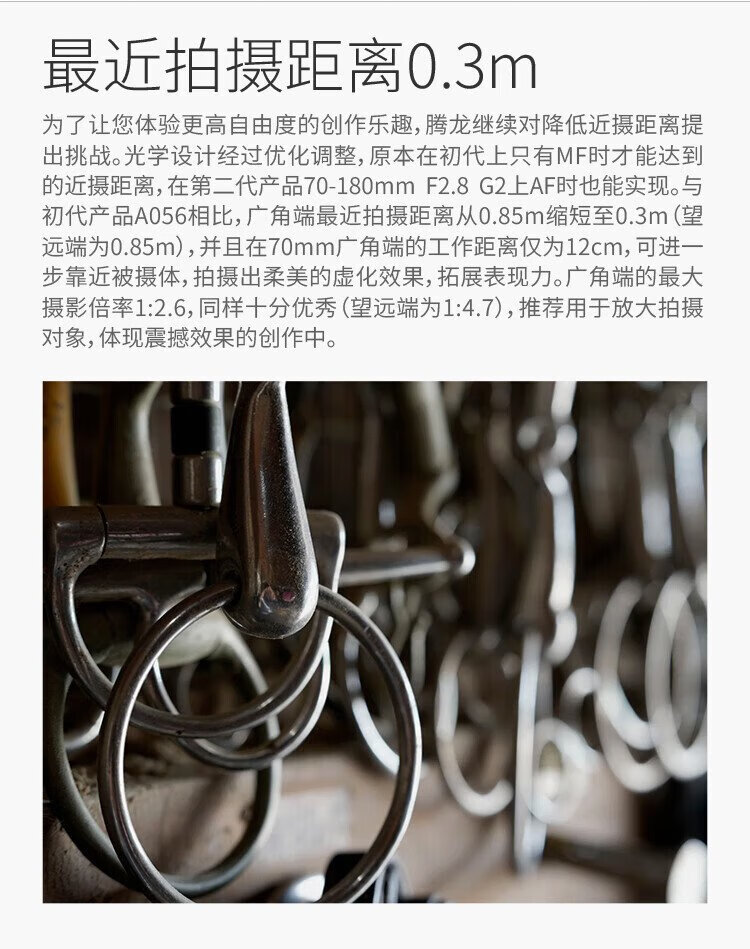 最近拍摄距离0.3m

为了让您体验更高自由度的创作乐趣，腾龙继续对降低近摄距离提出挑战。光学设计经过优化调整，原本在初代上只有MF时才能达到的近摄距离，在第二代产品70-180mm F2.8 G2上AF时也能实现。与初代产品A056相比，广角端最近拍摄距离从0.85m缩短至0.3m（望远端为0.85m），并且在70mm广角端的工作距离仅为12cm，可进一步靠近被摄体，拍摄出柔美的虚化效果，拓展表现力。广角端的最大摄影倍率1:2.6，同样十分优秀（望远端为1:4.7），推荐用于放大拍摄对象，体现震撼效果的创作中。